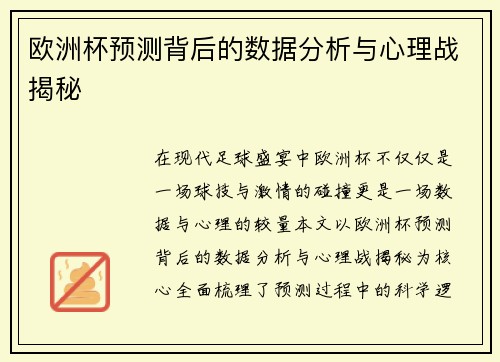 欧洲杯预测背后的数据分析与心理战揭秘

在现代足球盛宴中欧洲杯不仅仅是一场球技与激情的碰撞更是一场数据与心理的较量本文以欧洲杯预测背后的数据分析与心理战揭秘为核心全面梳理了预测过程中的科学逻